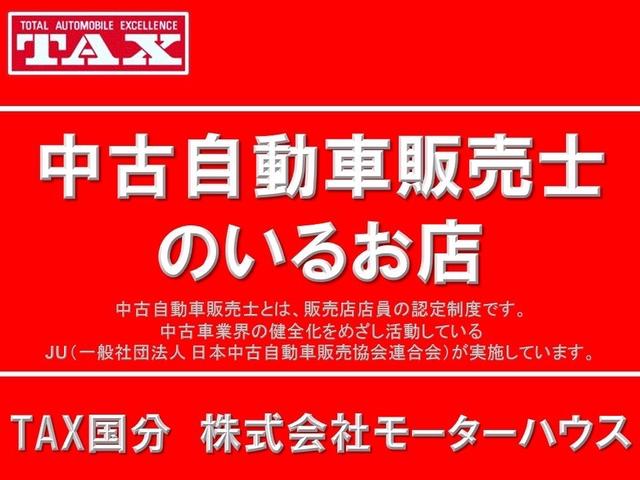 TOTAL AUTOMOBILE EXCELLENCE
TAX

中古自動車販売士
のいるお店

中古自動車販売士とは、販売店店員の認定制度です。
中古車業界の健全化をめざし活動している
JU（一般社団法人 日本中古自動車販売協会連合会）が実施しています。

TAX国分　株式会社モーターハウス